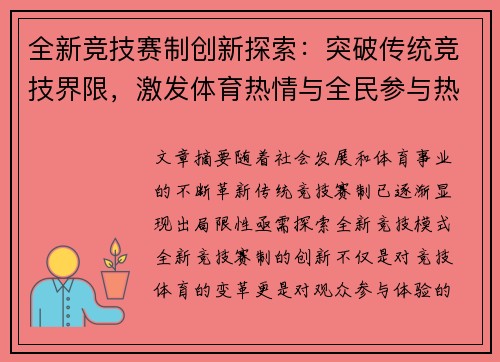 全新竞技赛制创新探索：突破传统竞技界限，激发体育热情与全民参与热

文章摘要随着社会发展和体育事业的不断革新传统竞技赛制已逐渐显现出局限性亟需探索全新竞技模式全新竞技赛制的创新不仅是对竞技体育的变革更是对观众参与体验的